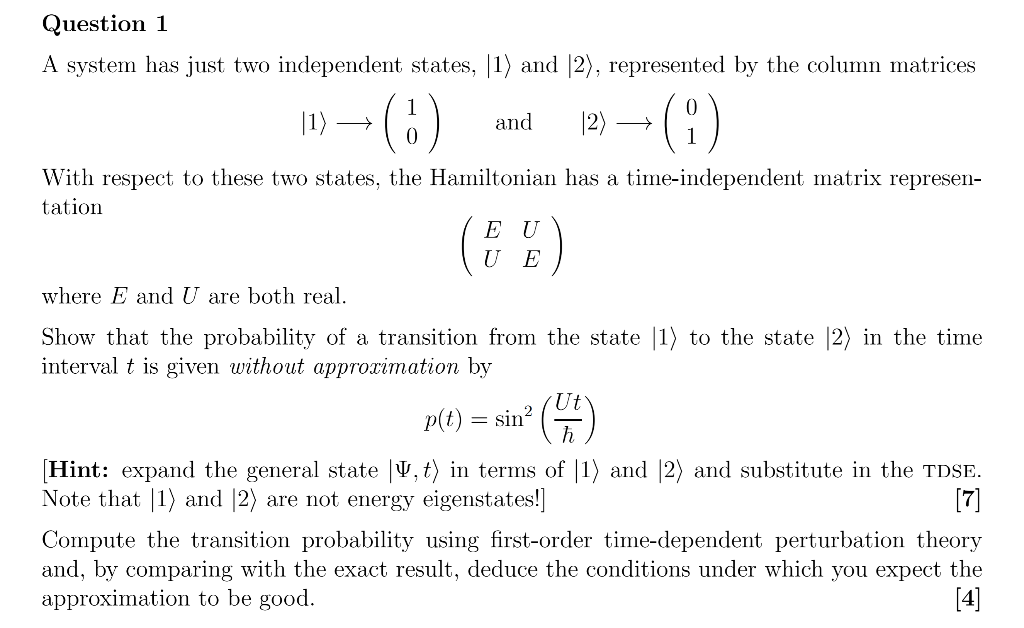 Question 1

A system has just two independent states, $|1\rangle$ and $|2\rangle$, represented by the column matrices

$|1\rangle \longrightarrow \begin{pmatrix} 1 \\ 0 \end{pmatrix}$ and $|2\rangle \longrightarrow \begin{pmatrix} 0 \\ 1 \end{pmatrix}$

With respect to these two states, the Hamiltonian has a time-independent matrix representation

$\begin{pmatrix} E & U \\ U & E \end{pmatrix}$

where $E$ and $U$ are both real.

Show that the probability of a transition from the state $|1\rangle$ to the state $|2\rangle$ in the time interval $t$ is given without approximation by

$p(t) = \sin^2\left(\frac{Ut}{\hbar}\right)$

[Hint: expand the general state $|\Psi, t\rangle$ in terms of $|1\rangle$ and $|2\rangle$ and substitute in the TDSE. Note that $|1\rangle$ and $|2\rangle$ are not energy eigenstates!] [7]

Compute the transition probability using first-order time-dependent perturbation theory and, by comparing with the exact result, deduce the conditions under which you expect the approximation to be good. [4]